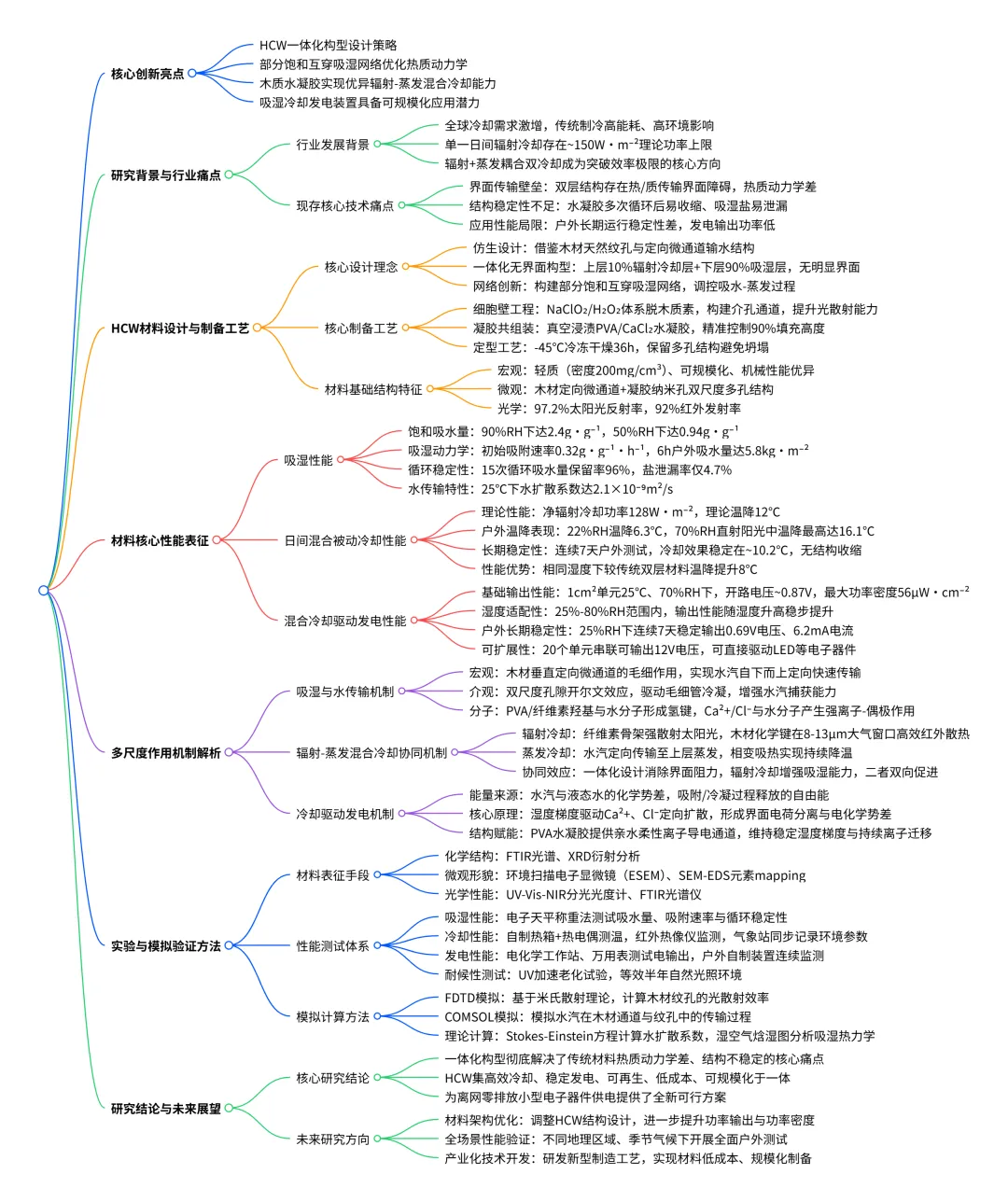 核心创新亮点
HCW一体化构型设计策略
部分饱和互穿吸湿网络优化热质动力学
木质水凝胶实现优异辐射-蒸发混合冷却能力
吸湿冷却发电装置具备可规模化应用潜力

研究背景与行业痛点
行业发展背景
全球冷却需求激增，传统制冷高能耗、高环境影响
单一日间辐射冷却存在~150W・m⁻²理论功率上限
辐射+蒸发耦合双冷却成为突破效率极限的核心方向
现存核心技术痛点
界面传输壁垒：双层结构存在热/质传输界面障碍，热质动力学差
结构稳定性不足：水凝胶多次循环后易收缩、吸湿盐易泄漏
应用性能局限：户外长期运行稳定性差，发电输出功率低

HCW材料设计与制备工艺
核心设计理念
仿生设计：借鉴木材天然纹孔与定向微通道输水结构
一体化无界面构型：上层10%辐射冷却层+下层90%吸湿层，无明显界面
网络创新：构建部分饱和互穿吸湿网络，调控吸水-蒸发过程
核心制备工艺
细胞壁工程：NaClO₂/H₂O₂体系脱木质素，构建介孔通道，提升光散射能力
凝胶共组装：真空浸渍PVA/CaCl₂水凝胶，精准控制90%填充高度
定型工艺：-45°C冷冻干燥36h，保留多孔结构避免坍塌
材料基础结构特征
宏观：轻质（密度200mg/cm³）、可规模化、机械性能优异
微观：木材定向微通道+凝胶纳米孔双尺度多孔结构
光学：97.2%太阳光反射率，92%红外发射率

材料核心性能表征
吸湿性能
饱和吸水量：90%RH下达2.4g・g⁻¹，50%RH下达0.94g・g⁻¹
吸湿动力学：初始吸附速率0.32g・g⁻¹・h⁻¹，6h户外吸水量达5.8kg・m⁻²
循环稳定性：15次循环吸水量保留率96%，盐泄漏率仅4.7%
水传输特性：25°C下水扩散系数达2.1×10⁻⁹m²/s
日间混合被动冷却性能
理论性能：净辐射冷却功率128W・m⁻²，理论温降12°C
户外温降表现：22%RH温降6.3°C，70%RH直射阳光中温降最高达16.1°C
长期稳定性：连续7天户外测试，冷却效果稳定在~10.2°C，无结构收缩
性能优势：相同湿度下较传统双层材料温降提升8°C
混合冷却驱动发电性能
基础输出性能：1cm²单元25°C、70%RH下，开路电压~0.87V，最大功率密度56μW・cm⁻²
湿度适配性：25%-80%RH范围内，输出性能随湿度升高稳步提升
户外长期稳定性：25%RH下连续7天稳定输出0.69V电压、6.2mA电流
可扩展性：20个单元串联可输出12V电压，可直接驱动LED等电子器件

多尺度作用机制解析
吸湿与水传输机制
宏观：木材垂直定向微通道的毛细作用，实现水汽自下而上定向快速传输
介观：双尺度孔隙开尔文效应，驱动毛细管冷凝，增强水汽捕获能力
分子：PVA/纤维素羟基与水分子形成氢键，Ca²⁺/Cl⁻与水分子产生强离子-偶极作用
辐射-蒸发混合冷却协同机制
辐射冷却：纤维素骨架强散射太阳光，木材化学键在8-13μm大气窗口高效红外散热
蒸发冷却：水汽定向传输至上层蒸发，相变吸热实现持续降温
协同效应：一体化设计消除界面阻力，辐射冷却增强吸湿能力，二者双向促进
冷却驱动发电机制
能量来源：水汽与液态水的化学势差，吸附/冷凝过程释放的自由能
核心原理：湿度梯度驱动Ca²⁺、Cl⁻定向扩散，形成界面电荷分离与电化学势差
结构赋能：PVA水凝胶提供亲水柔性离子导电通道，维持稳定湿度梯度与持续离子迁移

实验与模拟验证方法
材料表征手段
化学结构：FTIR光谱、XRD衍射分析
微观形貌：环境扫描电子显微镜（ESEM）、SEM-EDS元素mapping
光学性能：UV-Vis-NIR分光光度计、FTIR光谱仪
性能测试体系
吸湿性能：电子天平称重法测试吸水量、吸附速率与循环稳定性
冷却性能：自制热箱+热电偶测温，红外热像仪监测，气象站同步记录环境参数
发电性能：电化学工作站、万用表测试电输出，户外自制装置连续监测
耐候性测试：UV加速老化试验，等效半年自然光照环境
模拟计算方法
FDTD模拟：基于米氏散射理论，计算木材纹孔的光散射效率
COMSOL模拟：模拟水汽在木材通道与纹孔中的传输过程
理论计算：Stokes-Einstein方程计算水扩散系数，湿空气焓湿图分析吸湿热力学

研究结论与未来展望
核心研究结论
一体化构型彻底解决了传统材料热质动力学差、结构不稳定的核心痛点
HCW集高效冷却、稳定发电、可再生、低成本、可规模化于一体
为离网零排放小型电子器件供电提供了全新可行方案
未来研究方向
材料架构优化：调整HCW结构设计，进一步提升功率输出与功率密度
全场景性能验证：不同地理区域、季节气候下开展全面户外测试
产业化技术开发：研发新型制造工艺，实现材料低成本、规模化制备